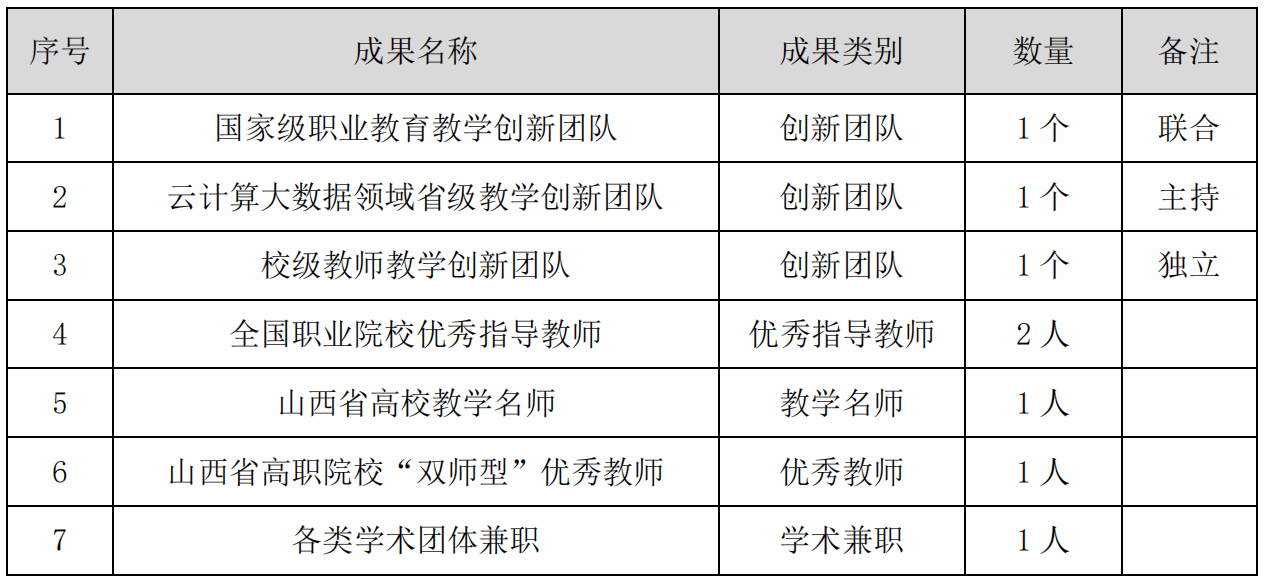 | 序号 | 成果名称 | 成果类别 | 数量 | 备注 |
|---|---|---|---|---|
| 1 | 国家级职业教育教学创新团队 | 创新团队 | 1个 | 联合 |
| 2 | 云计算大数据领域省级教学创新团队 | 创新团队 | 1个 | 主持 |
| 3 | 校级教师教学创新团队 | 创新团队 | 1个 | 独立 |
| 4 | 全国职业院校优秀指导教师 | 优秀指导教师 | 2人 |  |
| 5 | 山西省高校教学名师 | 教学名师 | 1人 |  |
| 6 | 山西省高职院校“双师型”优秀教师 | 优秀教师 | 1人 |  |
| 7 | 各类学术团体兼职 | 学术兼职 | 1人 |  |